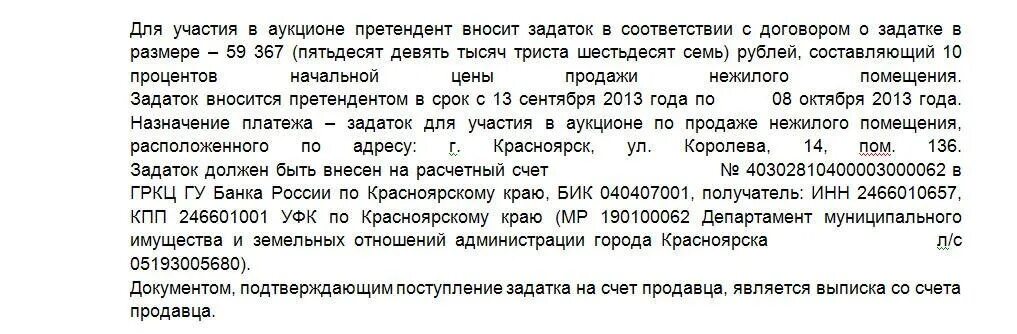 Для участия в аукционе претендент вносит задаток в соответствии с договором о задатке в размере – 59 367 (пятьдесят девять тысяч триста шестьдесят семь) рублей, составляющий 10 процентов начальной цены продажи нежилого помещения.
Задаток вносится претендентом в срок с 13 сентября 2013 года по 08 октября 2013 года.
Назначение платежа – задаток для участия в аукционе по продаже нежилого помещения, расположенного по адресу: г. Красноярск, ул. Королева, 14, пом. 136.
Задаток должен быть внесен на расчетный счет № 40302810400003000062 в ГРКЦ ГУ Банка России по Красноярскому краю, БИК 040407001, получатель: ИНН 2466010657, КПП 246601001 УФК по Красноярскому краю (МР 190100062 Департамент муниципального имущества и земельных отношений администрации города Красноярска л/с 05193005680).
Документом, подтверждающим поступление задатка на счет продавца, является выписка со счета продавца.